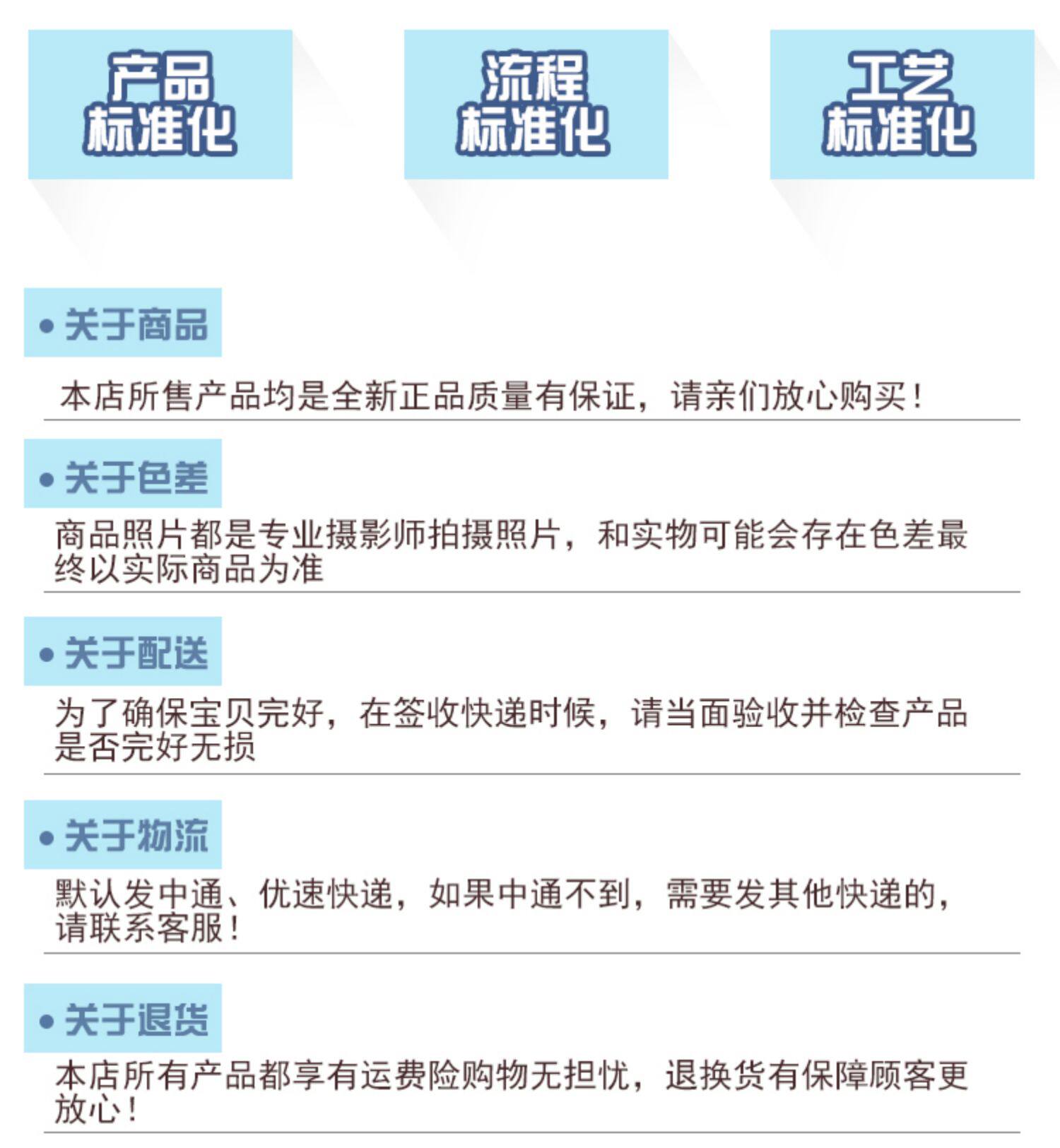 产品
标准化

流程
标准化

工艺
标准化

• 关于商品

本店所售产品均是全新正品质量有保证，请亲们放心购买！

• 关于色差

商品照片都是专业摄影师拍摄照片，和实物可能会存在色差最终以实际商品为准

• 关于配送

为了确保宝贝完好，在签收快递时候，请当面验收并检查产品是否完好无损

• 关于物流

默认发中通、优速快递，如果中通不到，需要发其他快递的，请联系客服！

• 关于退货

本店所有产品都享有运费险购物无担忧，退换货有保障顾客更放心！